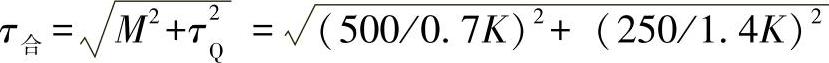 $\tau_{合}=\sqrt{M^2+\tau_Q^2}=\sqrt{(500/0.7K)^2+(250/1.4K)^2}$